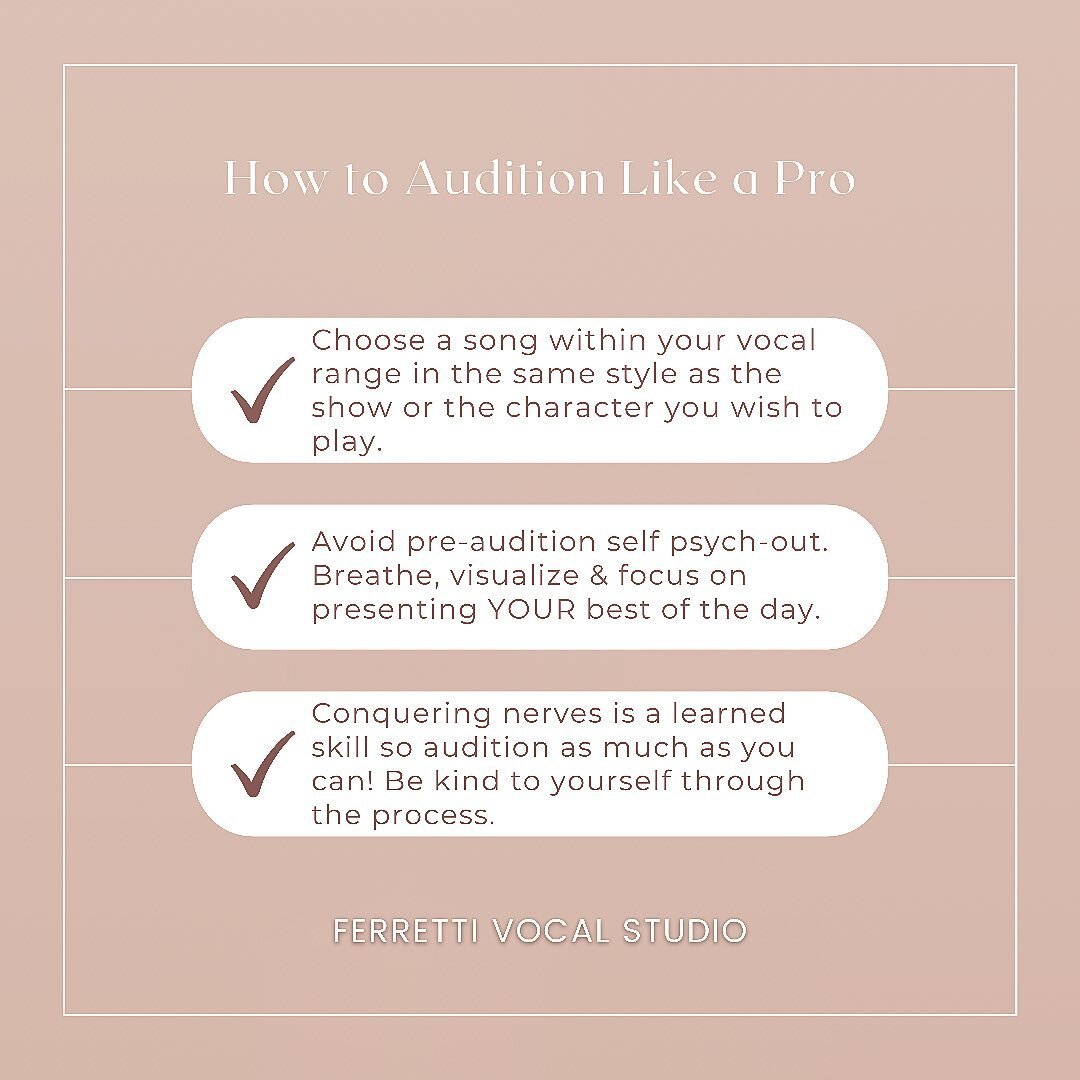 How to Audition Like a Pro

Choose a song within your vocal range in the same style as the show or the character you wish to play.

Avoid pre-audition self psych-out. Breathe, visualize & focus on presenting YOUR best of the day.

Conquering nerves is a learned skill so audition as much as you can! Be kind to yourself through the process.

FERRETTI VOCAL STUDIO